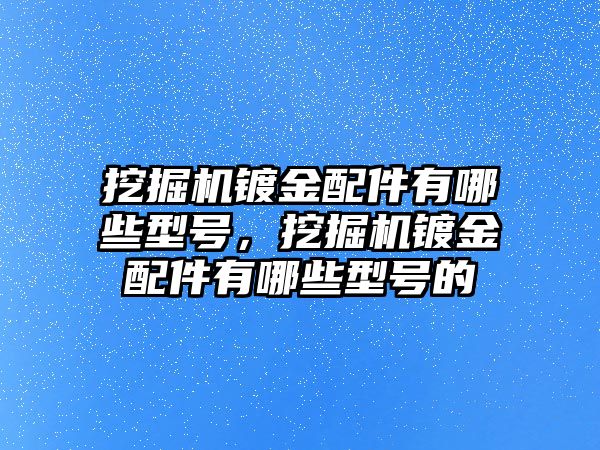 挖掘机镀金配件有哪些型号，挖掘机镀金配件有哪些型号的